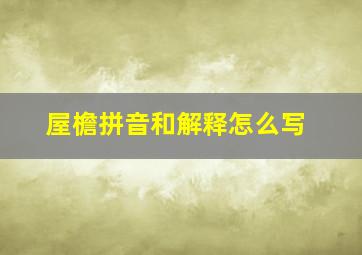 屋檐拼音和解释怎么写